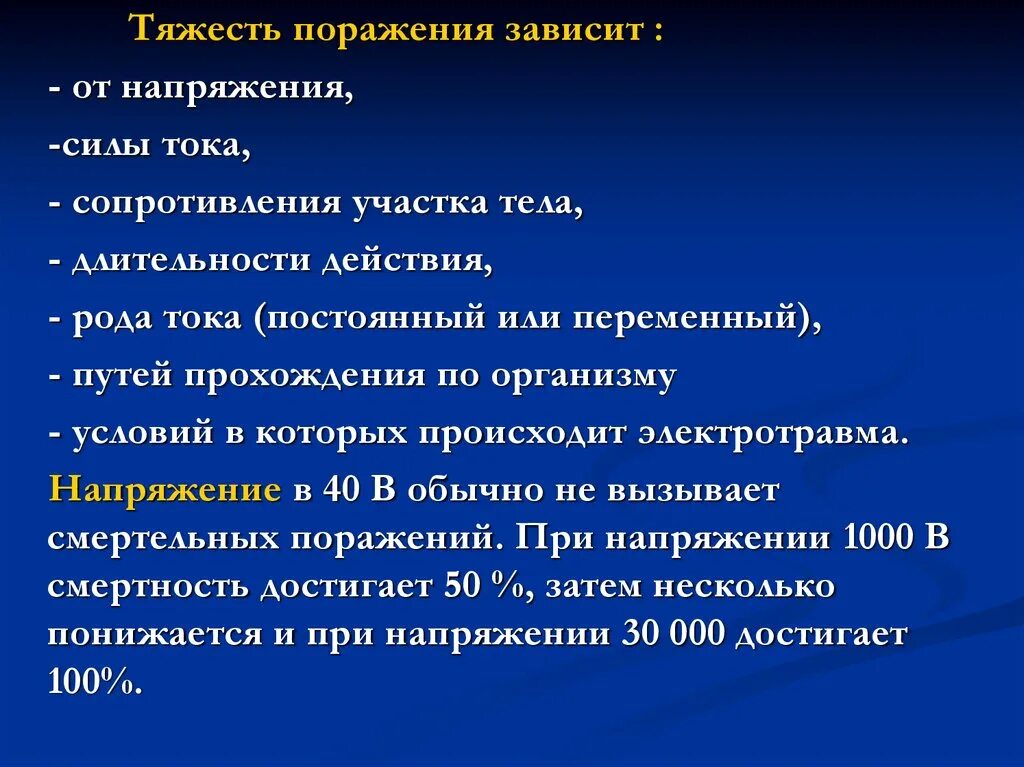 Тяжесть поражения зависит :

- от напряжения,

-силы тока,

- сопротивления участка тела,

- длительности действия,

- рода тока (постоянный или переменный),

- путей прохождения по организму

- условий в которых происходит электротравма.

Напряжение в 40 В обычно не вызывает смертельных поражений. При напряжении 1000 В смертность достигает 50 %, затем несколько понижается и при напряжении 30 000 достигает 100%.